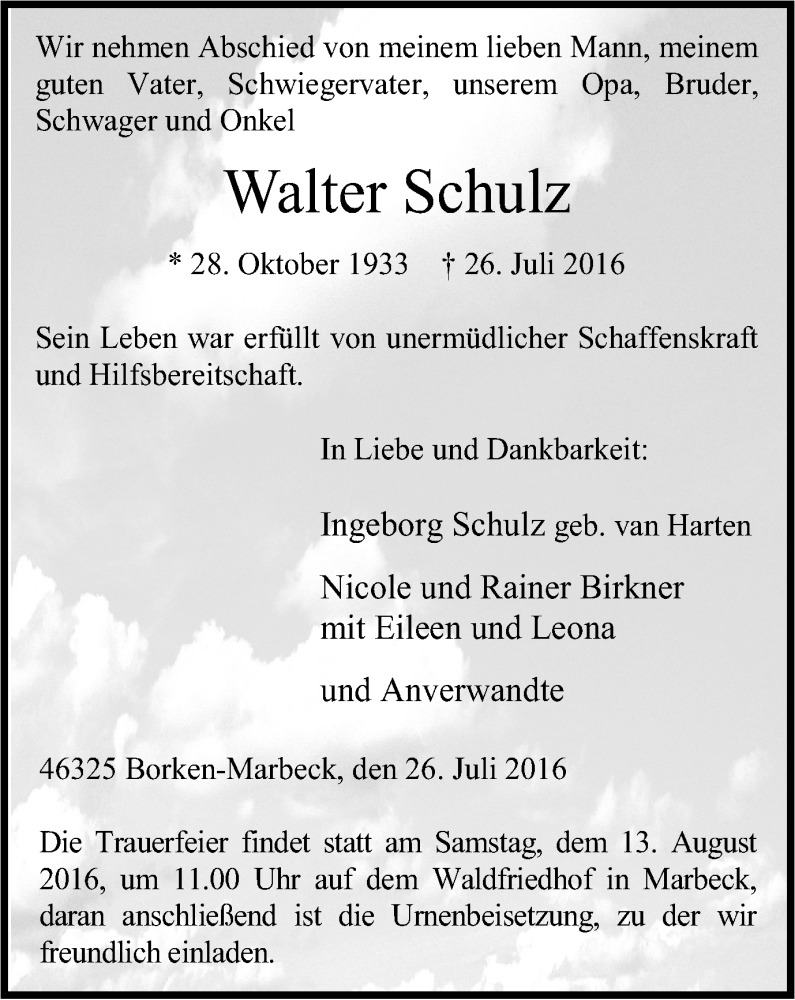 Wir nehmen Abschied von meinem lieben Mann, meinem guten Vater, Schwiegervater, unserem Opa, Bruder, Schwager und Onkel

Walter Schulz

* 28. Oktober 1933 † 26. Juli 2016

Sein Leben war erfüllt von unermüdlicher Schaffenskraft und Hilfsbereitschaft.

In Liebe und Dankbarkeit:

Ingeborg Schulz geb. van Harten

Nicole und Rainer Birkner
mit Eileen und Leona

und Anverwandte

46325 Borken-Marbeck, den 26. Juli 2016

Die Trauerfeier findet statt am Samstag, dem 13. August 2016, um 11.00 Uhr auf dem Waldfriedhof in Marbeck, daran anschließend ist die Urnenbeisetzung, zu der wir freundlich einladen.